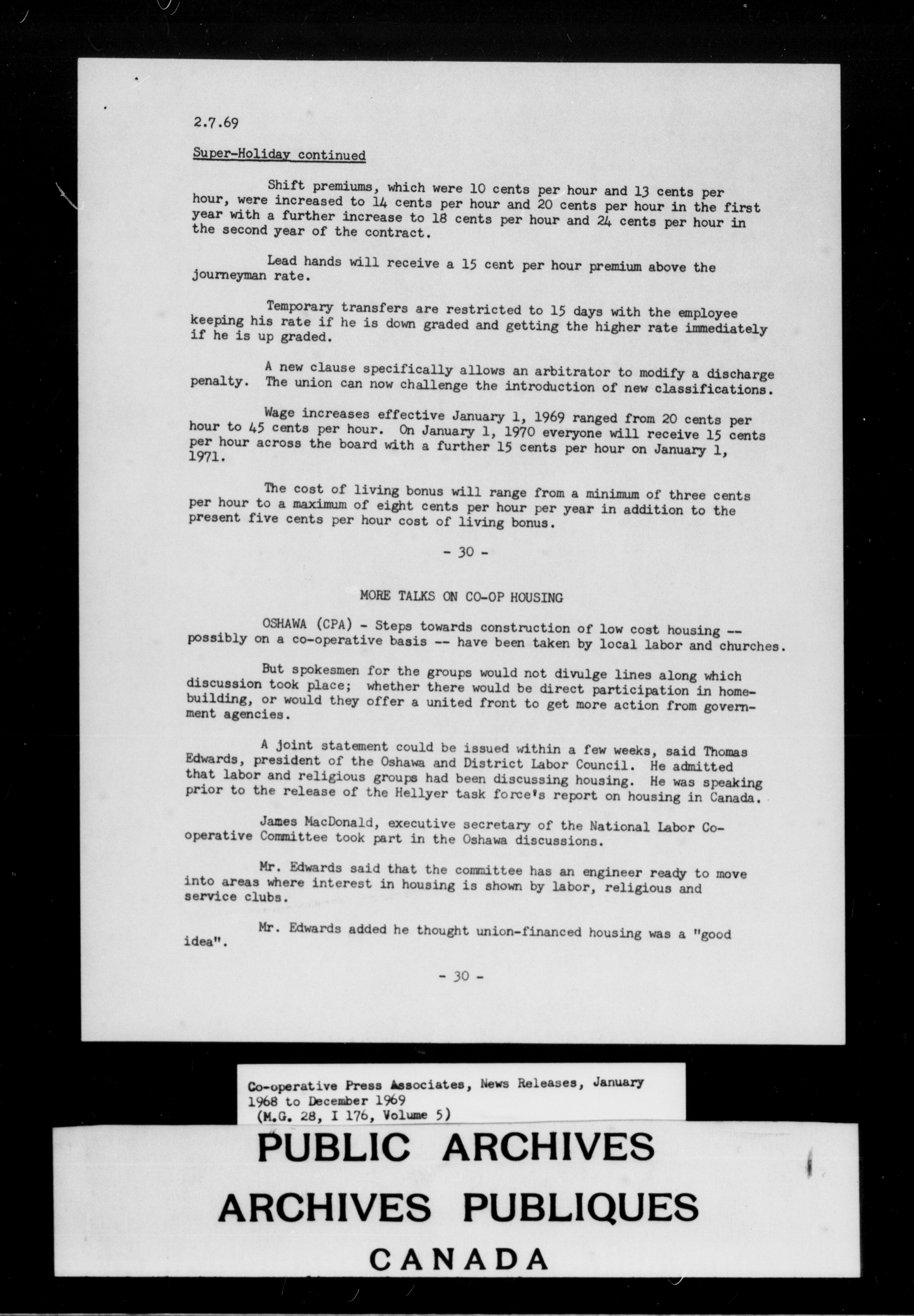 2.7.69

Super-Holiday continued

Shift premiums, which were 10 cents per hour and 13 cents per hour, were increased to 14 cents per hour and 20 cents per hour in the first year with a further increase to 18 cents per hour and 24 cents per hour in the second year of the contract.

Lead hands will receive a 15 cent per hour premium above the journeyman rate.

Temporary transfers are restricted to 15 days with the employee keeping his rate if he is down graded and getting the higher rate immediately if he is up graded.

A new clause specifically allows an arbitrator to modify a discharge penalty. The union can now challenge the introduction of new classifications.

Wage increases effective January 1, 1969 ranged from 20 cents per hour to 45 cents per hour. On January 1, 1970 everyone will receive 15 cents per hour across the board with a further 15 cents per hour on January 1, 1971.

The cost of living bonus will range from a minimum of three cents per hour to a maximum of eight cents per hour per year in addition to the present five cents per hour cost of living bonus.

- 30 -

MORE TALKS ON CO-OP HOUSING

OSHAWA (CPA) - Steps towards construction of low cost housing -- possibly on a co-operative basis -- have been taken by local labor and churches.

But spokesmen for the groups would not divulge lines along which discussion took place; whether there would be direct participation in homebuilding, or would they offer a united front to get more action from government agencies.

A joint statement could be issued within a few weeks, said Thomas Edwards, president of the Oshawa and District Labor Council. He admitted that labor and religious groups had been discussing housing. He was speaking prior to the release of the Hellyer task force's report on housing in Canada.

James MacDonald, executive secretary of the National Labor Co-operative Committee took part in the Oshawa discussions.

Mr. Edwards said that the committee has an engineer ready to move into areas where interest in housing is shown by labor, religious and service clubs.

Mr. Edwards added he thought union-financed housing was a "good idea".

- 30 -

Co-operative Press Associates, News Releases, January 1968 to December 1969 (M.G. 28, I 176, Volume 5)

PUBLIC ARCHIVES
ARCHIVES PUBLIQUES
CANADA